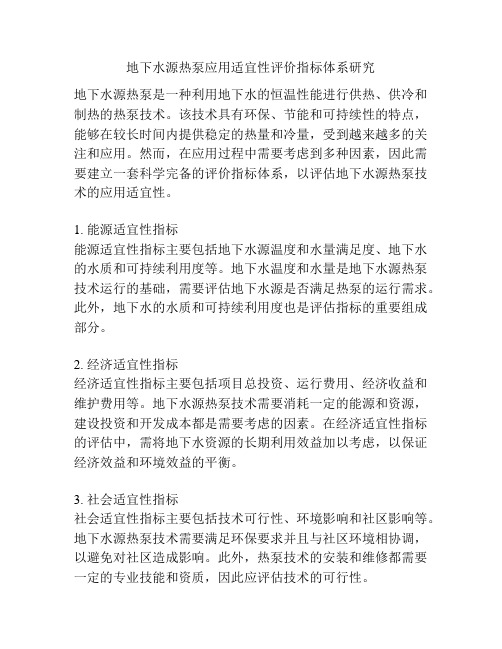 地下水源热泵应用适宜性评价指标体系研究

地下水源热泵是一种利用地下水的恒温性能进行供热、供冷和制热的热泵技术。该技术具有环保、节能和可持续性的特点，能够在较长时间内提供稳定的热量和冷量，受到越来越多的关注和应用。然而，在应用过程中需要考虑到多种因素，因此需要建立一套科学完备的评价指标体系，以评估地下水源热泵技术的应用适宜性。

1. 能源适宜性指标
能源适宜性指标主要包括地下水源温度和水量满足度、地下水的水质和可持续利用度等。地下水温度和水量是地下水源热泵技术运行的基础，需要评估地下水源是否满足热泵的运行需求。此外，地下水的水质和可持续利用度也是评估指标的重要组成部分。

2. 经济适宜性指标
经济适宜性指标主要包括项目总投资、运行费用、经济收益和维护费用等。地下水源热泵技术需要消耗一定的能源和资源，建设投资和开发成本都是需要考虑的因素。在经济适宜性指标的评估中，需将地下水资源的长期利用效益加以考虑，以保证经济效益和环境效益的平衡。

3. 社会适宜性指标
社会适宜性指标主要包括技术可行性、环境影响和社区影响等。地下水源热泵技术需要满足环保要求并且与社区环境相协调，以避免对社区造成影响。此外，热泵技术的安装和维修都需要一定的专业技能和资质，因此应评估技术的可行性。